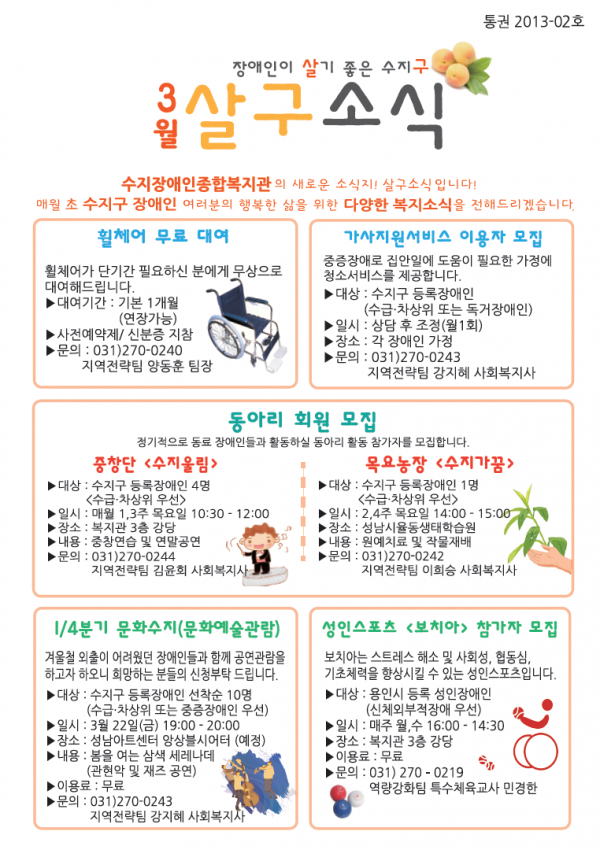 통권 2013-02호

장애인이 살기 좋은 수지구

3월 살구소식

수지장애인종합복지관의 새로운 소식지! 살구소식입니다!
매월 초 수지구 장애인 여러분의 행복한 삶을 위한 다양한 복지소식을 전해드리겠습니다.

휠체어 무료 대여

휠체어가 단기간 필요하신 분에게 무상으로 대여해드립니다.
▶대여기간 : 기본 1개월 (연장가능)
▶사전예약제/ 신분증 지참
▶문의 : 031)270-0240 지역전략팀 양동훈 팀장

가사지원서비스 이용자 모집

중증장애로 집안일에 도움이 필요한 가정에 청소서비스를 제공합니다.
▶대상 : 수지구 등록장애인 (수급·차상위 또는 독거장애인)
▶일시 : 상담 후 조정(월1회)
▶장소 : 각 장애인 가정
▶문의 : 031)270-0243 지역전략팀 강지혜 사회복지사

동아리 회원 모집

정기적으로 동료 장애인들과 활동하실 동아리 활동 참가자를 모집합니다.

중창단 <수지울림>
▶대상 : 수지구 등록장애인 4명 <수급·차상위 우선>
▶일시 : 매월 1,3주 목요일 10:30 - 12:00
▶장소 : 복지관 3층 강당
▶내용 : 중창연습 및 연말공연
▶문의 : 031)270-0244 지역전략팀 김윤희 사회복지사

목요농장 <수지가꿈>
▶대상 : 수지구 등록장애인 1명 <수급·차상위 우선>
▶일시 : 2,4주 목요일 14:00 - 15:00
▶장소 : 성남시율동생태학습원
▶내용 : 원예치료 및 작물재배
▶문의 : 031)270-0242 지역전략팀 이희승 사회복지사

1/4분기 문화수지(문화예술관람)

겨울철 외출이 어려웠던 장애인들과 함께 공연관람을 하고자 하오니 희망하는 분들의 신청부탁 드립니다.
▶대상 : 수지구 등록장애인 선착순 10명 (수급·차상위 또는 중증장애인 우선)
▶일시 : 3월 22일(금) 19:00 - 20:00
▶장소 : 성남아트센터 앙상블시어터 (예정)
▶내용 : 봄을 여는 삼색 세레나데 (관현악 및 재즈 공연)
▶이용료 : 무료
▶문의 : 031)270-0243 지역전략팀 강지혜 사회복지사

성인스포츠 <보치아> 참가자 모집

보치아는 스트레스 해소 및 사회성, 협동심, 기초체력을 향상시킬 수 있는 성인스포츠입니다.
▶대상 : 용인시 등록 성인장애인 (신체외부적장애 우선)
▶일시 : 매주 월,수 16:00 - 14:30
▶장소 : 복지관 3층 강당
▶이용료 : 무료
▶문의 : 031) 270 - 0219 역량강화팀 특수체육교사 민경한